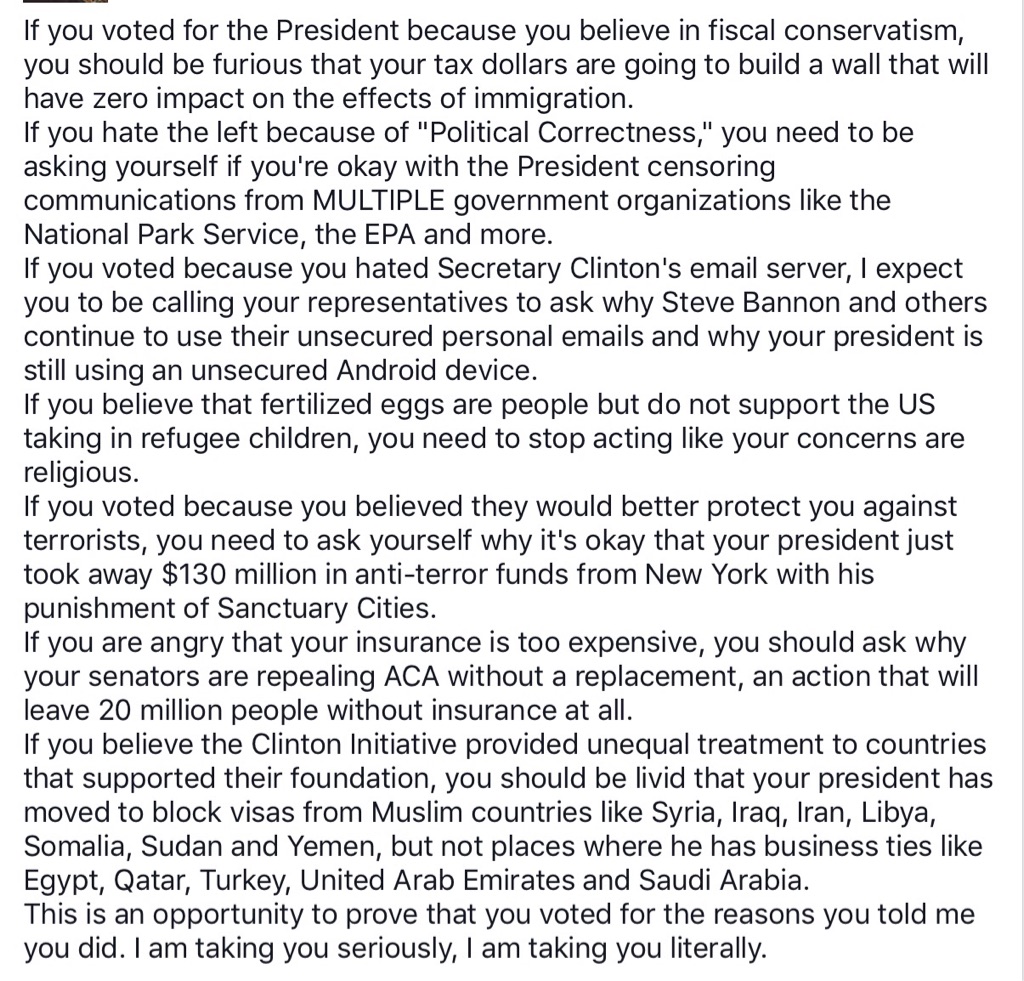 If you voted for the President because you believe in fiscal conservatism, you should be furious that your tax dollars are going to build a wall that will have zero impact on the effects of immigration.
If you hate the left because of "Political Correctness," you need to be asking yourself if you're okay with the President censoring communications from MULTIPLE government organizations like the National Park Service, the EPA and more.
If you voted because you hated Secretary Clinton's email server, I expect you to be calling your representatives to ask why Steve Bannon and others continue to use their unsecured personal emails and why your president is still using an unsecured Android device.
If you believe that fertilized eggs are people but do not support the US taking in refugee children, you need to stop acting like your concerns are religious.
If you voted because you believed they would better protect you against terrorists, you need to ask yourself why it's okay that your president just took away $130 million in anti-terror funds from New York with his punishment of Sanctuary Cities.
If you are angry that your insurance is too expensive, you should ask why your senators are repealing ACA without a replacement, an action that will leave 20 million people without insurance at all.
If you believe the Clinton Initiative provided unequal treatment to countries that supported their foundation, you should be livid that your president has moved to block visas from Muslim countries like Syria, Iraq, Iran, Libya, Somalia, Sudan and Yemen, but not places where he has business ties like Egypt, Qatar, Turkey, United Arab Emirates and Saudi Arabia.
This is an opportunity to prove that you voted for the reasons you told me you did. I am taking you seriously, I am taking you literally.